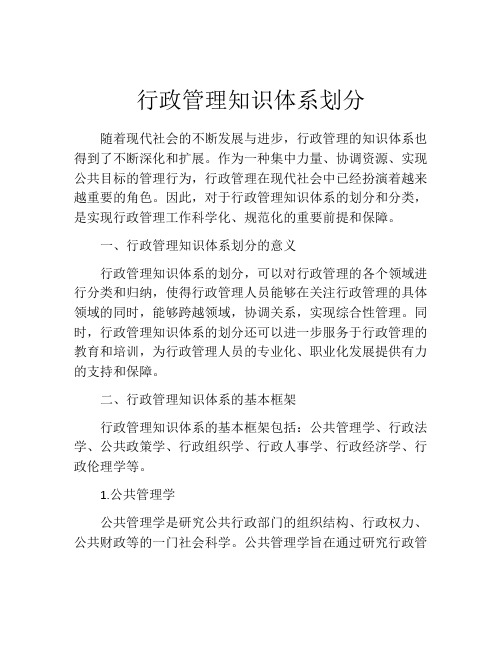 行政管理知识体系划分

随着现代社会的不断发展与进步，行政管理的知识体系也得到了不断深化和扩展。作为一种集中力量、协调资源、实现公共目标的管理行为，行政管理在现代社会中已经扮演着越来越重要的角色。因此，对于行政管理知识体系的划分和分类，是实现行政管理工作科学化、规范化的重要前提和保障。

一、行政管理知识体系划分的意义

行政管理知识体系的划分，可以对行政管理的各个领域进行分类和归纳，使得行政管理人员能够在关注行政管理的具体领域的同时，能够跨越领域，协调关系，实现综合性管理。同时，行政管理知识体系的划分还可以进一步服务于行政管理的教育和培训，为行政管理人员的专业化、职业化发展提供有力的支持和保障。

二、行政管理知识体系的基本框架

行政管理知识体系的基本框架包括：公共管理学、行政法学、公共政策学、行政组织学、行政人事学、行政经济学、行政伦理学等。

1.公共管理学

公共管理学是研究公共行政部门的组织结构、行政权力、公共财政等的一门社会科学。公共管理学旨在通过研究行政管